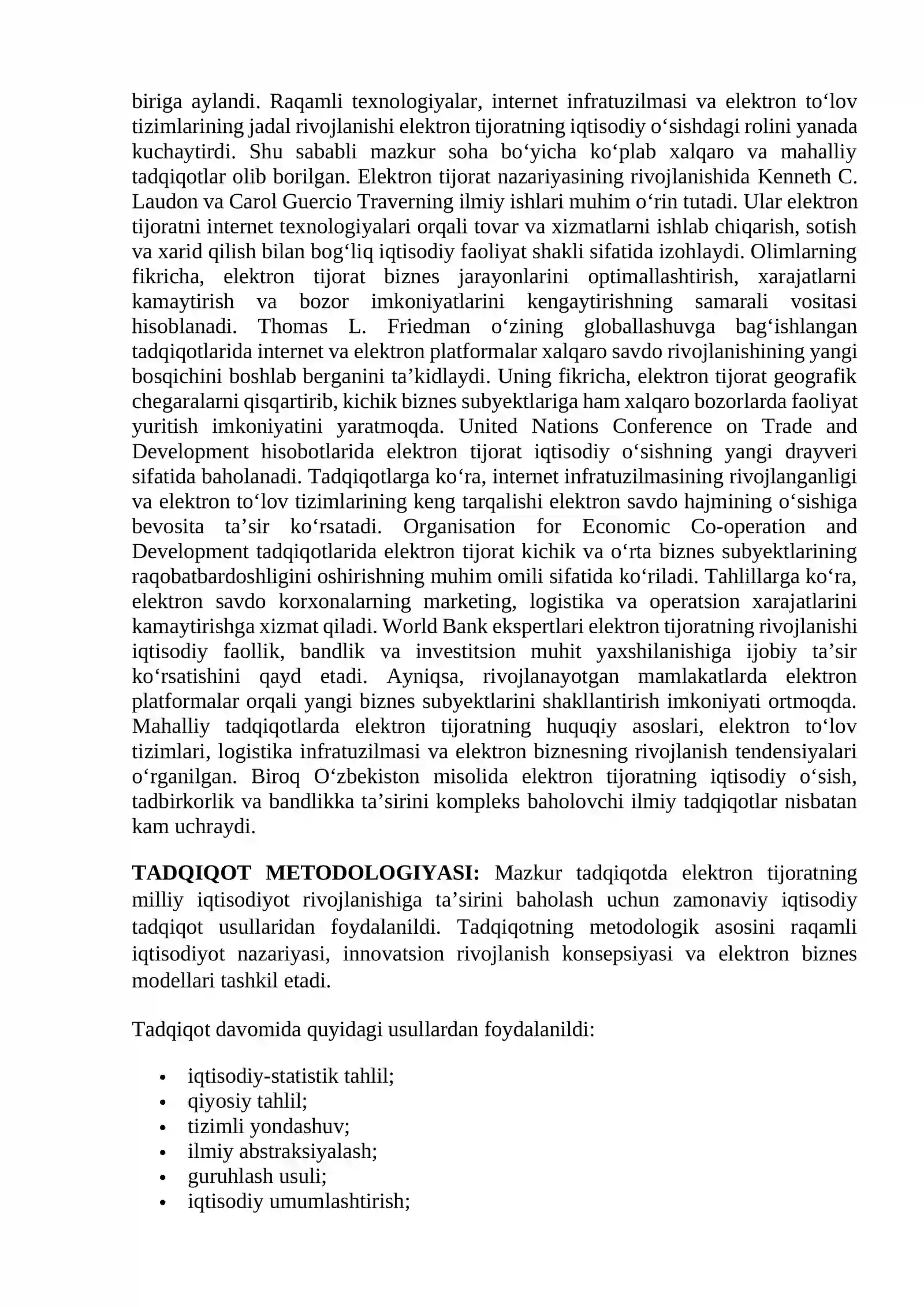 biriga aylandi. Raqamli texnologiyalar, internet infratuzilmasi va elektron to'lov tizimlarining jadal rivojlanishi elektron tijoratning iqtisodiy o'sishdagi rolini yanada kuchaytirdi. Shu sababli mazkur soha bo'yicha ko'plab xalqaro va mahalliy tadqiqotlar olib borilgan. Elektron tijorat nazariyasining rivojlanishida Kenneth C. Laudon va Carol Guercio Traverning ilmiy ishlari muhim o'rin tutadi. Ular elektron tijoratni internet texnologiyalari orqali tovar va xizmatlarni ishlab chiqarish, sotish va xarid qilish bilan bog'liq iqtisodiy faoliyat shakli sifatida izohlaydi. Olimlarning fikricha, elektron tijorat biznes jarayonlarini optimallashtirish, xarajatlarni kamaytirish va bozor imkoniyatlarini kengaytirishning samarali vositasi hisoblanadi. Thomas L. Friedman o'zining globallashuvga bag'ishlangan tadqiqotlarida internet va elektron platformalar xalqaro savdo rivojlanishining yangi bosqichini boshlab berganini ta'kidlaydi. Uning fikricha, elektron tijorat geografik chegaralarni qisqartirib, kichik biznes subyektlariga ham xalqaro bozorlarda faoliyat yuritish imkoniyatini yaratmoqda. United Nations Conference on Trade and Development hisobotlarida elektron tijorat iqtisodiy o'sishning yangi drayveri sifatida baholanadi. Tadqiqotlarga ko'ra, internet infratuzilmasining rivojlanganligi va elektron to'lov tizimlarining keng tarqalishi elektron savdo hajmining o'sishiga bevosita ta'sir ko'rsatadi. Organisation for Economic Co-operation and Development tadqiqotlarida elektron tijorat kichik va o'rta biznes subyektlarining raqobatbardoshligini oshirishning muhim omili sifatida ko'riladi. Tahlillarga ko'ra, elektron savdo korxonalarning marketing, logistika va operatsion xarajatlarini kamaytirishga xizmat qiladi. World Bank ekspertlari elektron tijoratning rivojlanishi iqtisodiy faollik, bandlik va investitsion muhit yaxshilanishiga ijobiy ta'sir ko'rsatishini qayd etadi. Ayniqsa, rivojlanayotgan mamlakatlarda elektron platformalar orqali yangi biznes subyektlarini shakllantirish imkoniyati ortmoqda. Mahalliy tadqiqotlarda elektron tijoratning huquqiy asoslari, elektron to'lov tizimlari, logistika infratuzilmasi va elektron biznesning rivojlanish tendensiyalari o'rganilgan. Biroq O'zbekiston misolida elektron tijoratning iqtisodiy o'sish, tadbirkorlik va bandlikka ta'sirini kompleks baholovchi ilmiy tadqiqotlar nisbatan kam uchraydi.

TADQIQOT METODOLOGIYASI: Mazkur tadqiqotda elektron tijoratning milliy iqtisodiyot rivojlanishiga ta'sirini baholash uchun zamonaviy iqtisodiy tadqiqot usullaridan foydalanildi. Tadqiqotning metodologik asosini raqamli iqtisodiyot nazariyasi, innovatsion rivojlanish konsepsiyasi va elektron biznes modellari tashkil etadi.

Tadqiqot davomida quyidagi usullardan foydalanildi:

• iqtisodiy-statistik tahlil;
• qiyosiy tahlil;
• tizimli yondashuv;
• ilmiy abstraksiyalash;
• guruhlash usuli;
• iqtisodiy umumlashtirish;